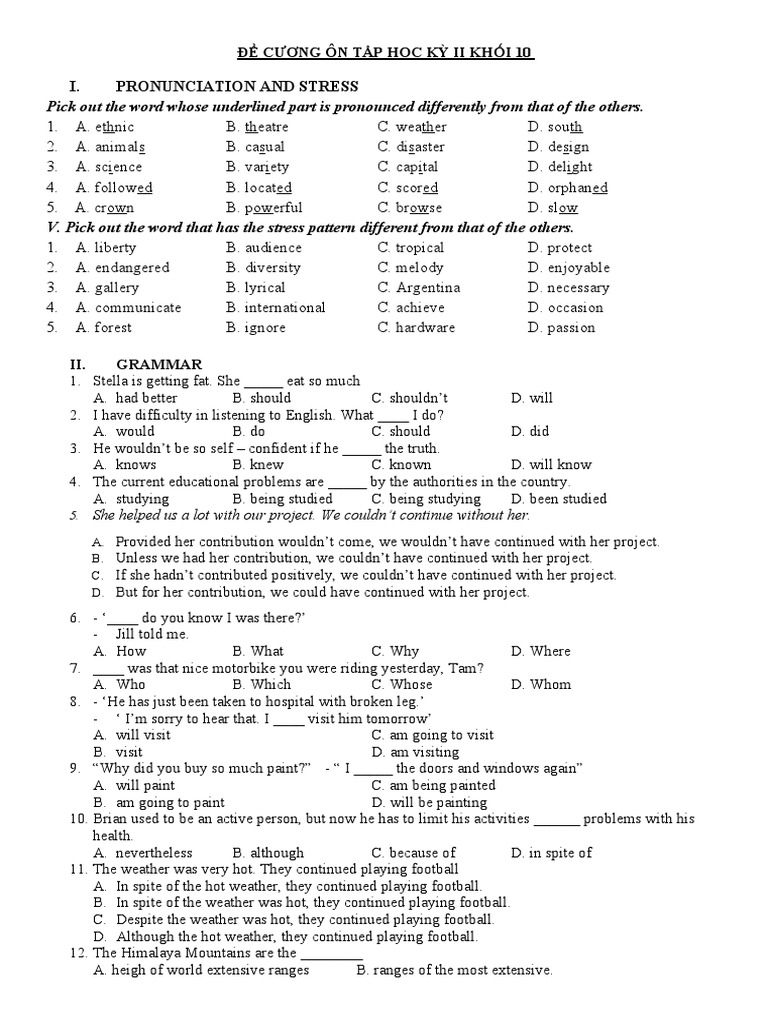 ĐỀ CƯƠNG ÔN TẬP HỌC KỲ II KHỐI 10

I. PRONUNCIATION AND STRESS

Pick out the word whose underlined part is pronounced differently from that of the others.

1. A. ethnic B. theatre C. weather D. south
2. A. animals B. casual C. disaster D. design
3. A. science B. variety C. capital D. delight
4. A. followed B. located C. scored D. orphaned
5. A. crown B. powerful C. browse D. slow

V. Pick out the word that has the stress pattern different from that of the others.

1. A. liberty B. audience C. tropical D. protect
2. A. endangered B. diversity C. melody D. enjoyable
3. A. gallery B. lyrical C. Argentina D. necessary
4. A. communicate B. international C. achieve D. occasion
5. A. forest B. ignore C. hardware D. passion

II. GRAMMAR

1. Stella is getting fat. She ______ eat so much
A. had better B. should C. shouldn't D. will
2. I have difficulty in listening to English. What _____ I do?
A. would B. do C. should D. did
3. He wouldn't be so self – confident if he ______ the truth.
A. knows B. knew C. known D. will know
4. The current educational problems are ______ by the authorities in the country.
A. studying B. being studied C. being studying D. been studied
5. She helped us a lot with our project. We couldn't continue without her.
A. Provided her contribution wouldn't come, we wouldn't have continued with her project.
B. Unless we had her contribution, we couldn't have continued with her project.
C. If she hadn't contributed positively, we couldn't have continued with her project.
D. But for her contribution, we could have continued with her project.
6. - '_____ do you know I was there?'
- Jill told me.
A. How B. What C. Why D. Where
7. _____ was that nice motorbike you were riding yesterday, Tam?
A. Who B. Which C. Whose D. Whom
8. - 'He has just been taken to hospital with broken leg.'
- ' I'm sorry to hear that. I _____ visit him tomorrow'
A. will visit C. am going to visit
B. visit D. am visiting
9. "Why did you buy so much paint?" - " I ______ the doors and windows again"
A. will paint C. am being painted
B. am going to paint D. will be painting
10. Brian used to be an active person, but now he has to limit his activities _______ problems with his health.
A. nevertheless B. although C. because of D. in spite of
11. The weather was very hot. They continued playing football
A. In spite of the hot weather, they continued playing football.
B. In spite of the weather was hot, they continued playing football.
C. Despite the weather was hot, they continued playing football.
D. Although the hot weather, they continued playing football.
12. The Himalaya Mountains are the _________
A. heigh of world extensive ranges B. ranges of the most extensive.